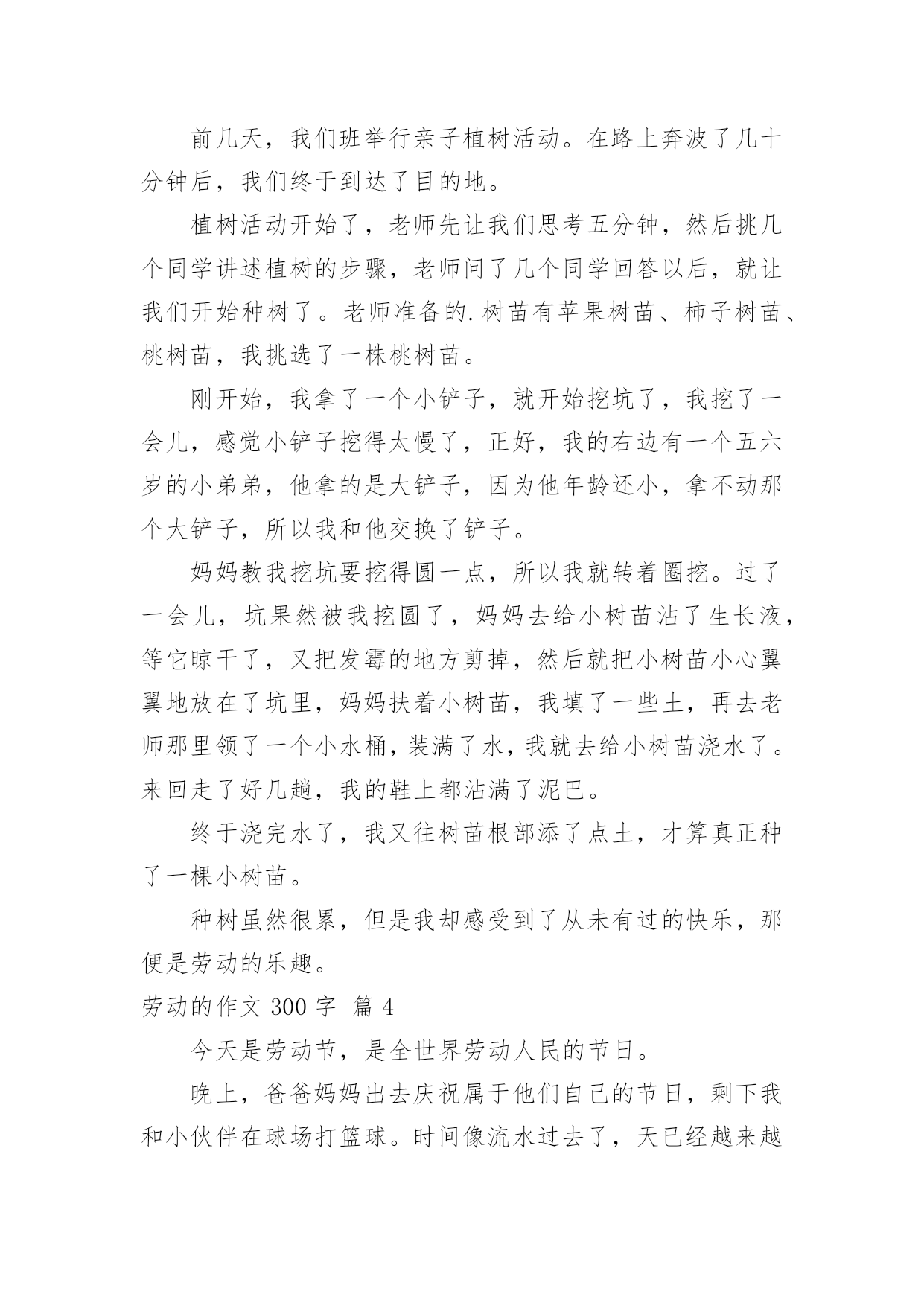 前几天，我们班举行亲子植树活动。在路上奔波了几十分钟后，我们终于到达了目的地。

植树活动开始了，老师先让我们思考五分钟，然后挑几个同学讲述植树的步骤，老师问了几个同学回答以后，就让我们开始种树了。老师准备的.树苗有苹果树苗、柿子树苗、桃树苗，我挑选了一株桃树苗。

刚开始，我拿了一个小铲子，就开始挖坑了，我挖了一会儿，感觉小铲子挖得太慢了，正好，我的右边有一个五六岁的小弟弟，他拿的是大铲子，因为他年龄还小，拿不动那个大铲子，所以我和他交换了铲子。

妈妈教我挖坑要挖得圆一点，所以我就转着圈挖。过了一会儿，坑果然被我挖圆了，妈妈去给小树苗沾了生长液，等它晾干了，又把发霉的地方剪掉，然后就把小树苗小心翼翼地放在了坑里，妈妈扶着小树苗，我填了一些土，再去老师那里领了一个小水桶，装满了水，我就去给小树苗浇水了。来回走了好几趟，我的鞋上都沾满了泥巴。

终于浇完水了，我又往树苗根部添了点土，才算真正种了一棵小树苗。

种树虽然很累，但是我却感受到了从未有过的快乐，那便是劳动的乐趣。

劳动的作文 300 字 篇 4

今天是劳动节，是全世界劳动人民的节日。

晚上，爸爸妈妈出去庆祝属于他们自己的节日，剩下我和小伙伴在球场打篮球。时间像流水过去了，天已经越来越